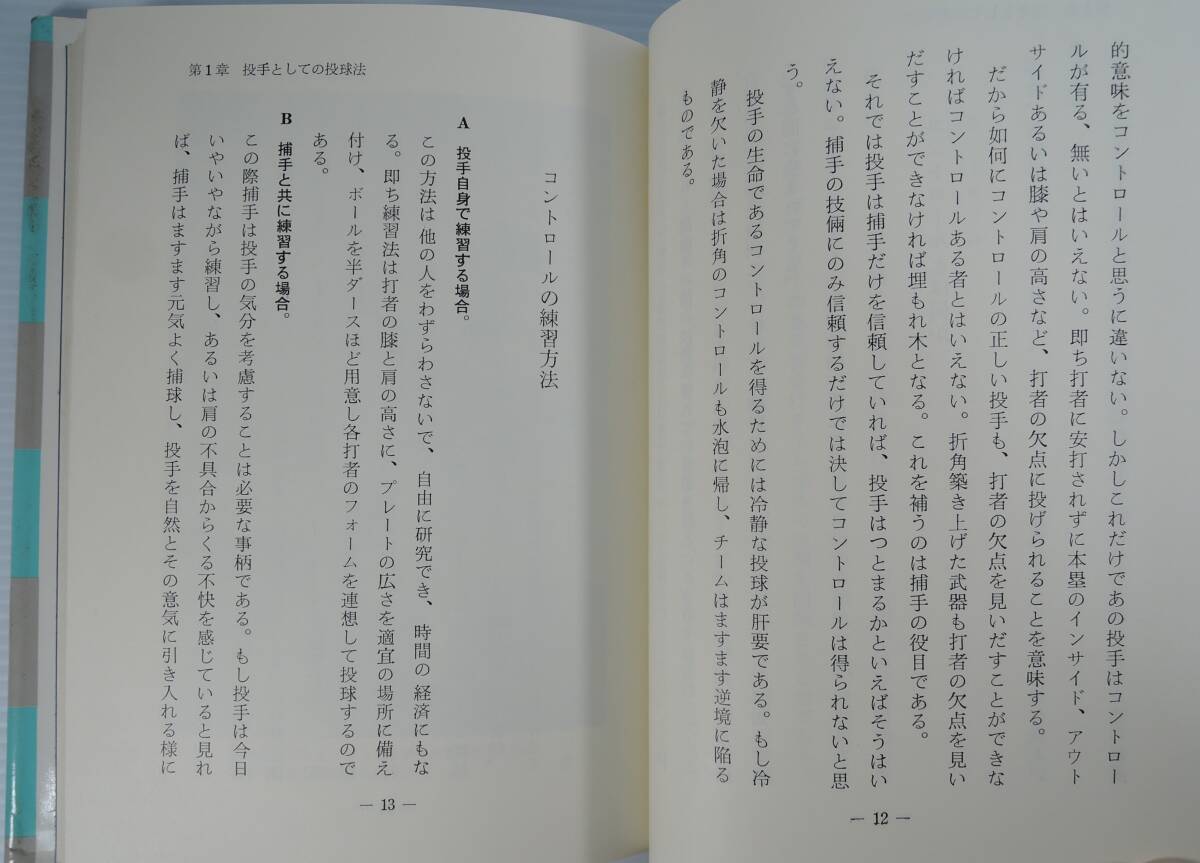 的意味をコントロールと思うに違いない。しかしこれだけであの投手はコントロールが有る、無いとはいえない。即ち打者に安打されずに本塁のインサイド、アウトサイドあるいは膝や肩の高さなど、打者の欠点に投げられることを意味する。

だから如何にコントロールの正しい投手も、打者の欠点を見いだすことができなければコントロールある者とはいえない。折角築き上げた武器も打者の欠点を見いだすことができなければ埋もれ木となる。これを補うのは捕手の役目である。

それでは投手は捕手だけを信頼していれば、投手はつとまるかといえばそうはいえない。捕手の技倆にのみ信頼するだけでは決してコントロールは得られないと思う。

投手の生命であるコントロールを得るためには冷静な投球が肝要である。もし冷静を欠いた場合は折角のコントロールも水泡に帰し、チームはますます逆境に陥るものである。

— 12 —

第1章　投手としての投球法

コントロールの練習方法

A　投手自身で練習する場合。

この方法は他の人をわずらわさないで、自由に研究でき、時間の経済にもなる。即ち練習法は打者の膝と肩の高さに、プレートの広さを適宜の場所に備え付け、ボールを半ダースほど用意し各打者のフォームを連想して投球するのである。

B　捕手と共に練習する場合。

この際捕手は投手の気分を考慮することは必要な事柄である。もし投手は今日いやいやながら練習し、あるいは肩の不具合からくる不快を感じていると見れば、捕手はますます元気よく捕球し、投手を自然とその意気に引き入れる様に

— 13 —